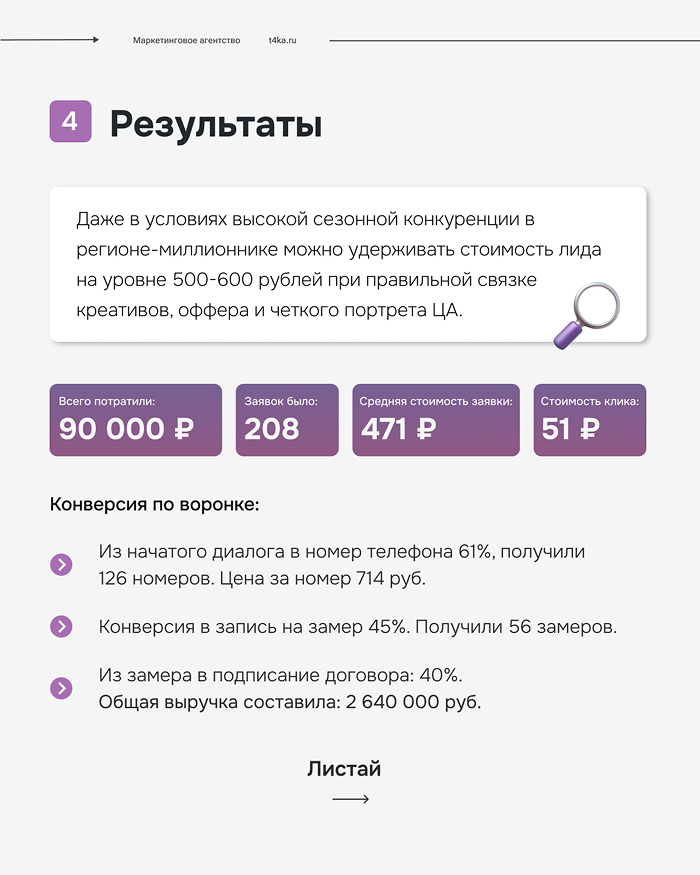 Маркетинговое агентство t4ka.ru

4 Результаты

Даже в условиях высокой сезонной конкуренции в регионе-миллионнике можно удерживать стоимость лида на уровне 500-600 рублей при правильной связке креативов, оффера и четкого портрета ЦА.

Всего потратили: 90 000 ₽

Заявок было: 208

Средняя стоимость заявки: 471 ₽

Стоимость клика: 51 ₽

Конверсия по воронке:

Из начатого диалога в номер телефона 61%, получили 126 номеров. Цена за номер 714 руб.

Конверсия в запись на замер 45%. Получили 56 замеров.

Из замера в подписание договора: 40%.
Общая выручка составила: 2 640 000 руб.

Листай